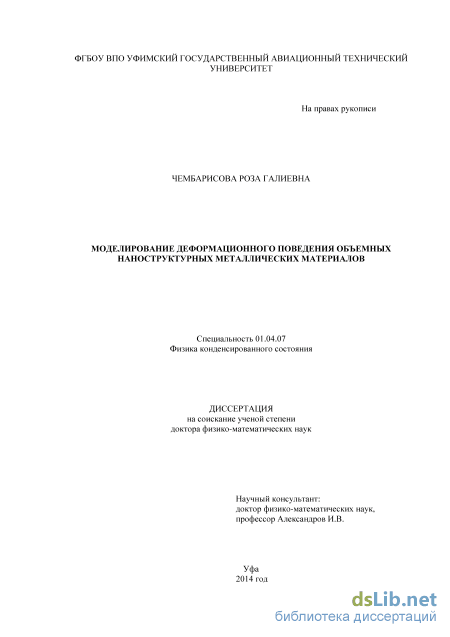 ФГБОУ ВПО УФИМСКИЙ ГОСУДАРСТВЕННЫЙ АВИАЦИОННЫЙ ТЕХНИЧЕСКИЙ УНИВЕРСИТЕТ

На правах рукописи

ЧЕМБАРИСОВА РОЗА ГАЛИЕВНА

МОДЕЛИРОВАНИЕ ДЕФОРМАЦИОННОГО ПОВЕДЕНИЯ ОБЪЕМНЫХ НАНОСТРУКТУРНЫХ МЕТАЛЛИЧЕСКИХ МАТЕРИАЛОВ

Специальность 01.04.07
Физика конденсированного состояния

ДИССЕРТАЦИЯ
на соискание ученой степени
доктора физико-математических наук

Научный консультант:
доктор физико-математических наук,
профессор Александров И.В.

Уфа
2014 год

dsLib.net
библиотека диссертаций